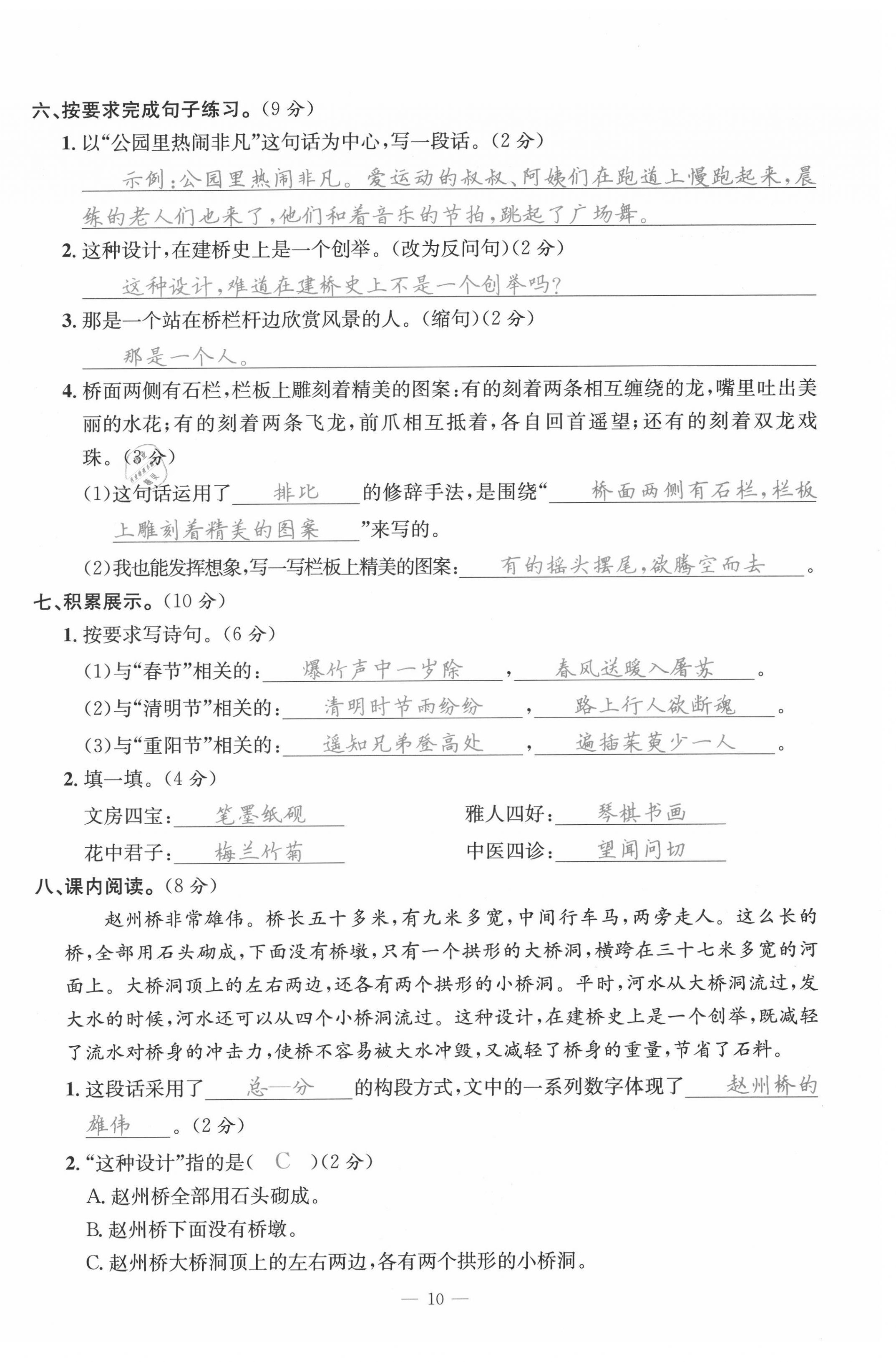 六、按要求完成句子练习。(9分)

1. 以“公园里热闹非凡”这句话为中心,写一段话。(2分)

示例:公园里热闹非凡。爱运动的叔叔、阿姨们在跑道上慢跑起来,晨练的老人们也来了,他们和着音乐的节拍,跳起了广场舞。

2. 这种设计,在建桥史上是一个创举。(改为反问句)(2分)

这种设计,难道在建桥史上不是一个创举吗?

3. 那是一个站在桥栏杆边欣赏风景的人。(缩句)(2分)

那是一个人。

4. 桥面两侧有石栏,栏板上雕刻着精美的图案:有的刻着两条相互缠绕的龙,嘴里吐出美丽的水花;有的刻着两条飞龙,前爪相互抵着,各自回首遥望;还有的刻着双龙戏珠。(3分)

(1)这句话运用了 排比 的修辞手法,是围绕“ 桥面两侧有石栏,栏板上雕刻着精美的图案 ”来写的。

(2)我也能发挥想象,写一写栏板上精美的图案: 有的摇头摆尾,欲腾空而去 。

七、积累展示。(10分)

1. 按要求写诗句。(6分)

(1)与“春节”相关的: 爆竹声中一岁除 , 春风送暖入屠苏 。

(2)与“清明节”相关的: 清明时节雨纷纷 , 路上行人欲断魂 。

(3)与“重阳节”相关的: 遥知兄弟登高处 , 遍插茱萸少一人 。

2. 填一填。(4分)

文房四宝: 笔墨纸砚 雅人四好: 琴棋书画

花中君子: 梅兰竹菊 中医四诊: 望闻问切

八、课内阅读。(8分)

赵州桥非常雄伟。桥长五十多米,有九米多宽,中间行车马,两旁走人。这么长的桥,全部用石头砌成,下面没有桥墩,只有一个拱形的大桥洞,横跨在三十七米多宽的河面上。大桥洞顶上的左右两边,还各有两个拱形的小桥洞。平时,河水从大桥洞流过,发大水的时候,河水还可以从四个小桥洞流过。这种设计,在建桥史上是一个创举,既减轻了流水对桥身的冲击力,使桥不容易被大水冲毁,又减轻了桥身的重量,节省了石料。

1. 这段话采用了 总—分 的构段方式,文中的一系列数字体现了 赵州桥的雄伟 。(2分)

2. “这种设计”指的是( C )(2分)

A. 赵州桥全部用石头砌成。

B. 赵州桥下面没有桥墩。

C. 赵州桥大桥洞顶上的左右两边,各有两个拱形的小桥洞。

— 10 —